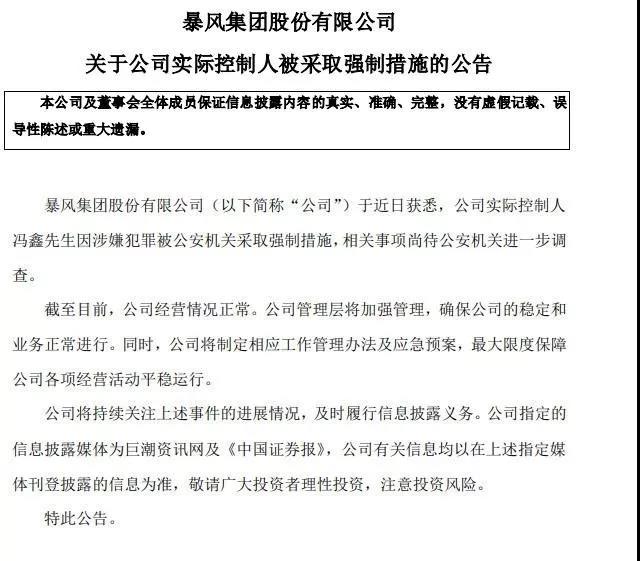 暴风集团股份有限公司

关于公司实际控制人被采取强制措施的公告

本公司及董事会全体成员保证信息披露内容的真实、准确、完整，没有虚假记载、误导性陈述或重大遗漏。

暴风集团股份有限公司（以下简称“公司”）于近日获悉，公司实际控制人冯鑫先生因涉嫌犯罪被公安机关采取强制措施，相关事项尚待公安机关进一步调查。

截至目前，公司经营情况正常。公司管理层将加强管理，确保公司的稳定和业务正常进行。同时，公司将制定相应工作管理办法及应急预案，最大限度保障公司各项经营活动平稳运行。

公司将持续关注上述事件的进展情况，及时履行信息披露义务。公司指定的信息披露媒体为巨潮资讯网及《中国证券报》，公司有关信息均以在上述指定媒体刊登披露的信息为准，敬请广大投资者理性投资，注意投资风险。

特此公告。